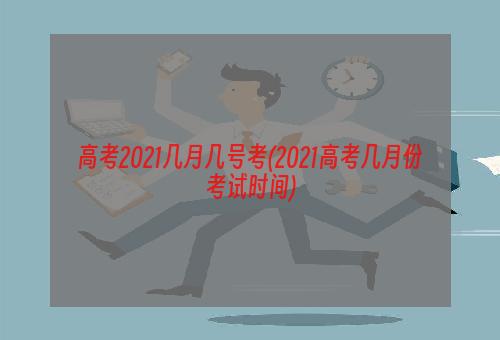 高考2021几月几号考(2021高考几月份考试时间)